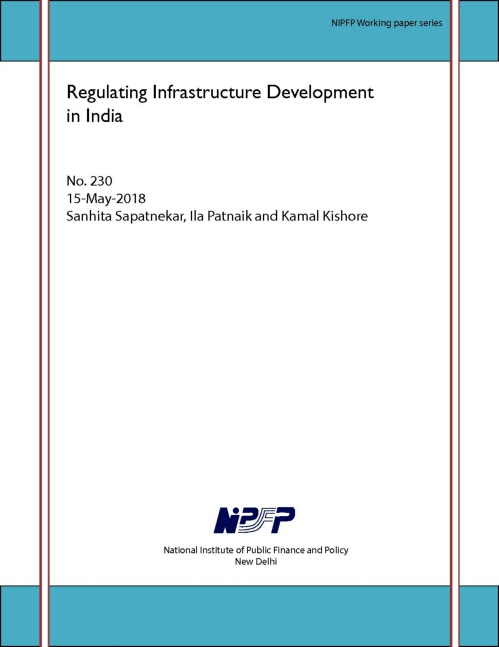 NIPFP Working paper series

Regulating Infrastructure Development in India

No. 230
15-May-2018
Sanhita Sapatnekar, Ila Patnaik and Kamal Kishore

NIPFP

National Institute of Public Finance and Policy
New Delhi